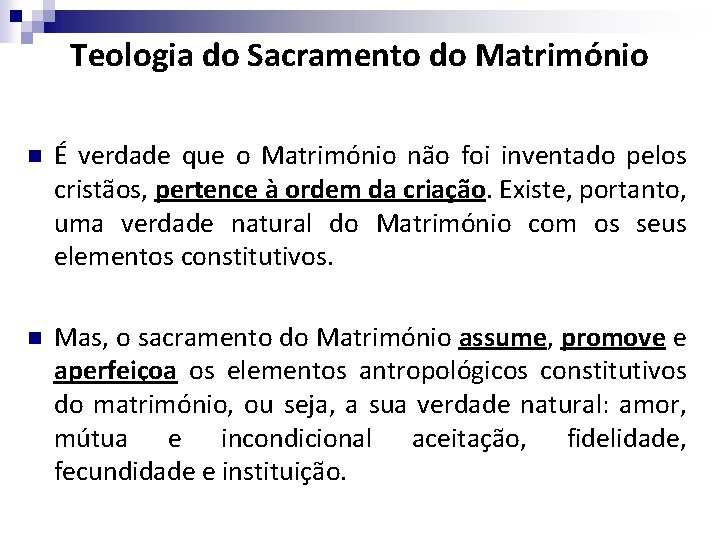 Teologia do Sacramento do Matrimónio

É verdade que o Matrimónio não foi inventado pelos cristãos, pertence à ordem da criação. Existe, portanto, uma verdade natural do Matrimónio com os seus elementos constitutivos.

Mas, o sacramento do Matrimónio assume, promove e aperfeiçoa os elementos antropológicos constitutivos do matrimónio, ou seja, a sua verdade natural: amor, mútua e incondicional aceitação, fidelidade, fecundidade e instituição.